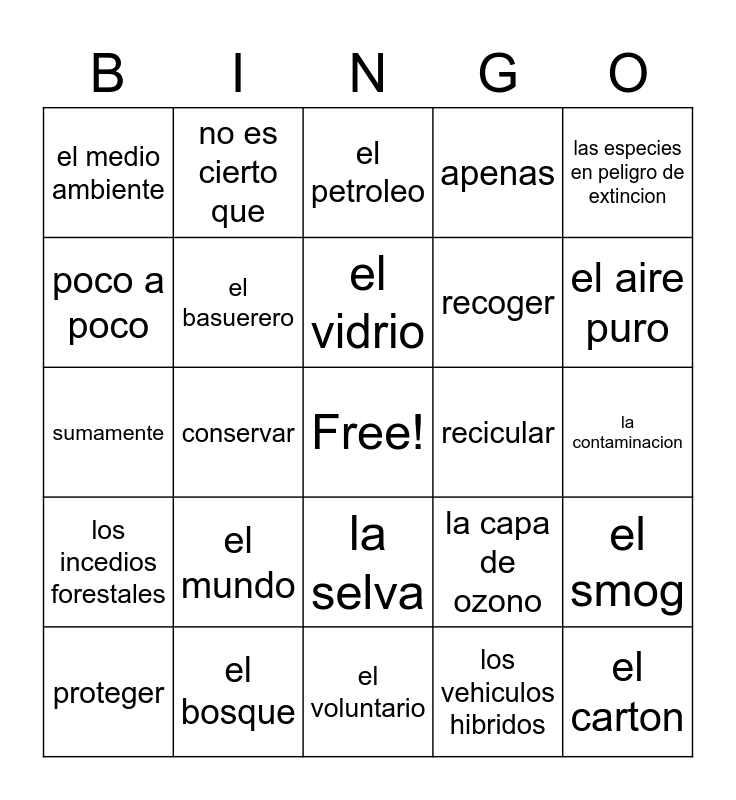 | B | I | N | G | O |
|---|---|---|---|---|
| el medio ambiente | no es cierto que | el petroleo | apenas | las especies en peligro de extincion |
| poco a poco | el basuerero | el vidrio | recoger | el aire puro |
| sumamente | conservar | Free! | recicular | la contaminacion |
| los incedios forestales | el mundo | la selva | la capa de ozono | el smog |
| proteger | el bosque | el voluntario | los vehiculos hibridos | el carton |